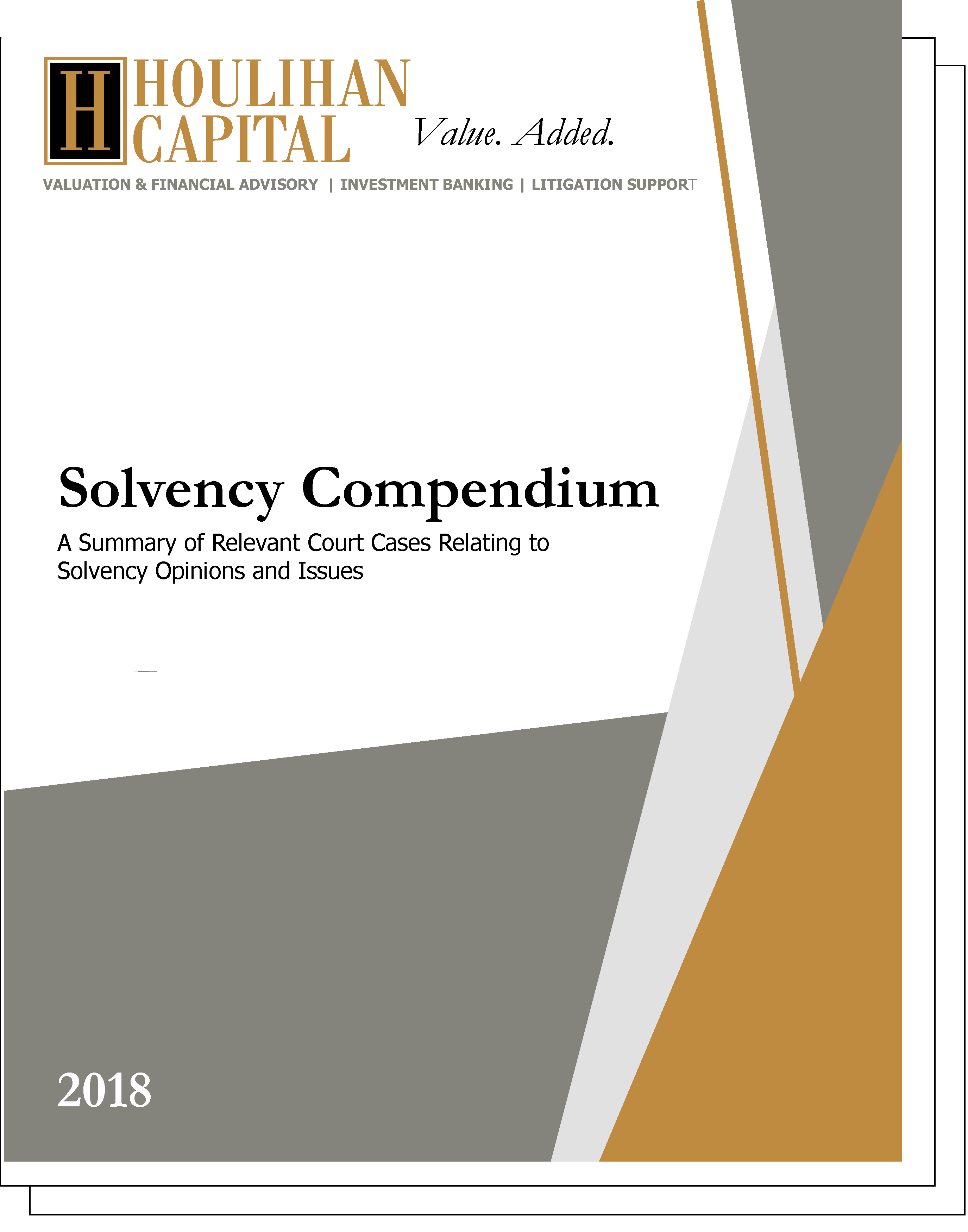 H HOULIHAN CAPITAL

Value. Added.

VALUATION & FINANCIAL ADVISORY | INVESTMENT BANKING | LITIGATION SUPPORT

Solvency Compendium

A Summary of Relevant Court Cases Relating to Solvency Opinions and Issues

2018